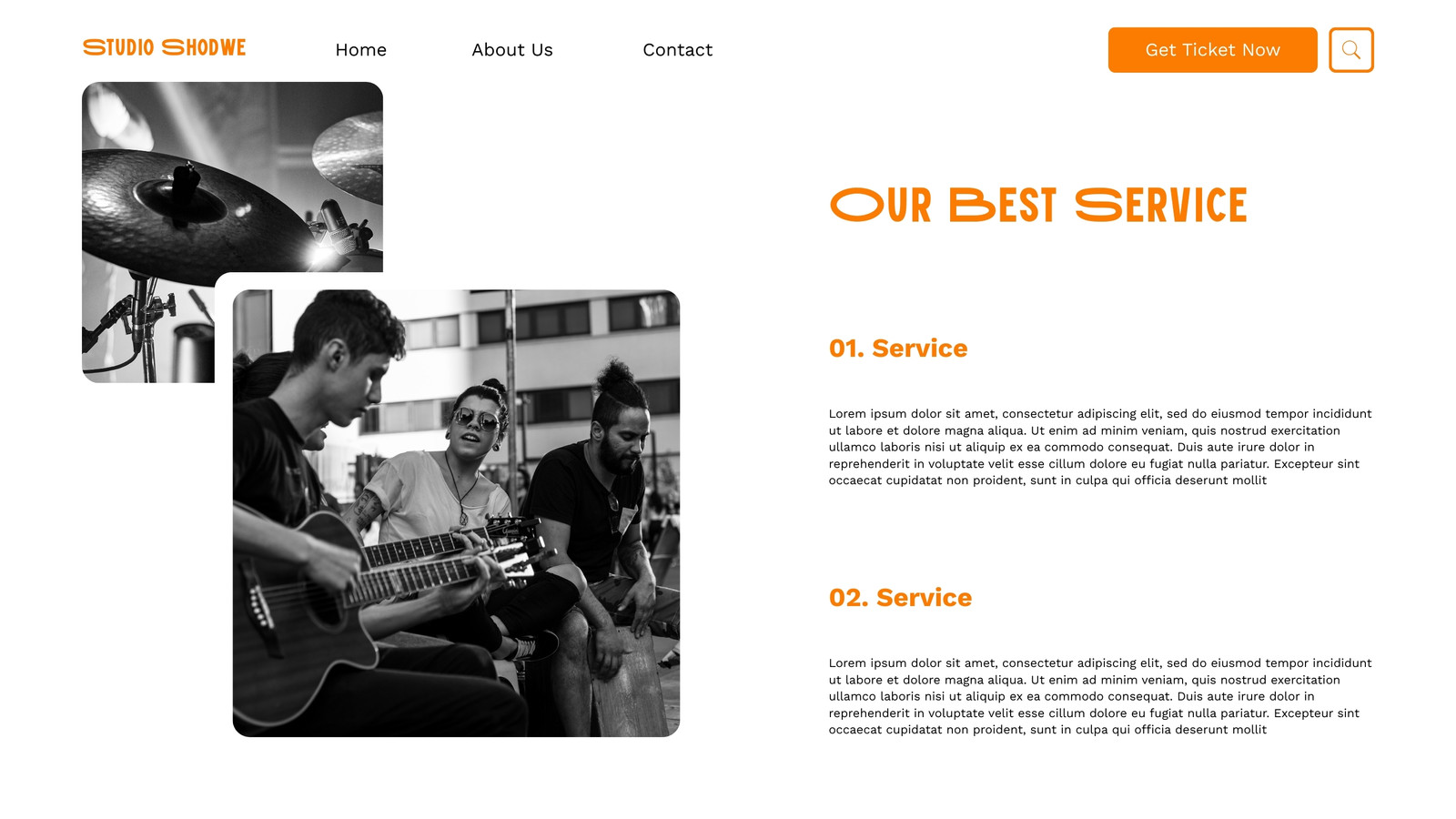 STUDIO SHODWE

Home

About Us

Contact

Get Ticket Now

OUR BEST SERVICE

01. Service

Lorem ipsum dolor sit amet, consectetur adipiscing elit, sed do eiusmod tempor incididunt ut labore et dolore magna aliqua. Ut enim ad minim veniam, quis nostrud exercitation ullamco laboris nisi ut aliquip ex ea commodo consequat. Duis aute irure dolor in reprehenderit in voluptate velit esse cillum dolore eu fugiat nulla pariatur. Excepteur sint occaecat cupidatat non proident, sunt in culpa qui officia deserunt mollit

02. Service

Lorem ipsum dolor sit amet, consectetur adipiscing elit, sed do eiusmod tempor incididunt ut labore et dolore magna aliqua. Ut enim ad minim veniam, quis nostrud exercitation ullamco laboris nisi ut aliquip ex ea commodo consequat. Duis aute irure dolor in reprehenderit in voluptate velit esse cillum dolore eu fugiat nulla pariatur. Excepteur sint occaecat cupidatat non proident, sunt in culpa qui officia deserunt mollit